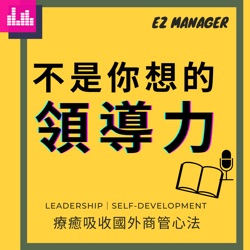 EZ MANAGER

不是你想的
領導力

LEADERSHIP | SELF-DEVELOPMENT
療癒吸收國外商管心法